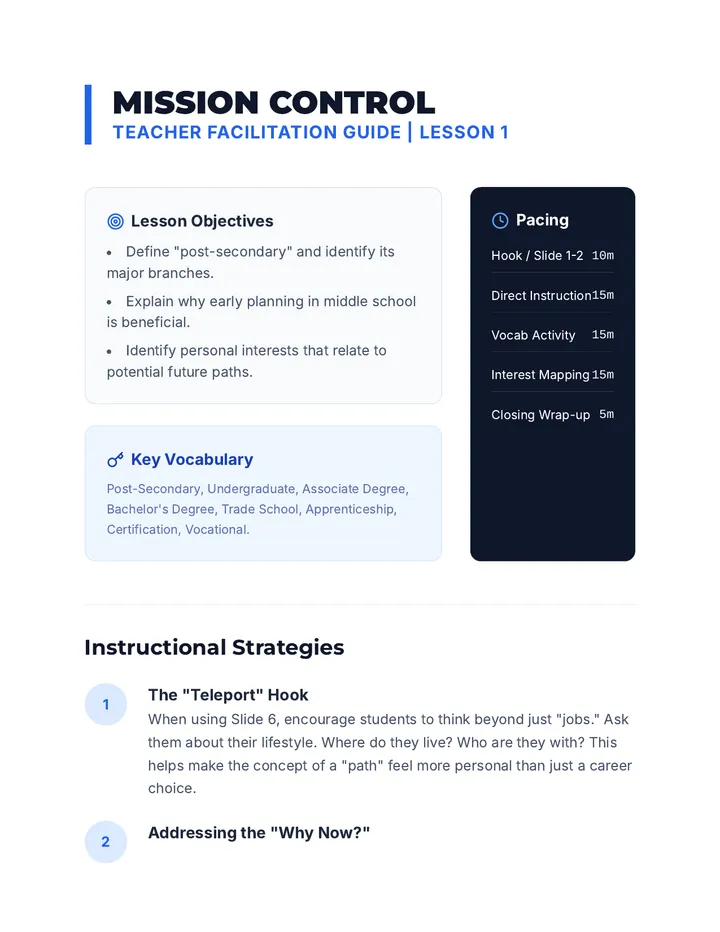 MISSION CONTROL
TEACHER FACILITATION GUIDE | LESSON 1

Lesson Objectives

• Define "post-secondary" and identify its major branches.
• Explain why early planning in middle school is beneficial.
• Identify personal interests that relate to potential future paths.

Key Vocabulary

Post-Secondary, Undergraduate, Associate Degree, Bachelor's Degree, Trade School, Apprenticeship, Certification, Vocational.

Pacing

Hook / Slide 1-2 10m
Direct Instruction 15m
Vocab Activity 15m
Interest Mapping 15m
Closing Wrap-up 5m

Instructional Strategies

1
The "Teleport" Hook
When using Slide 6, encourage students to think beyond just "jobs." Ask them about their lifestyle. Where do they live? Who are they with? This helps make the concept of a "path" feel more personal than just a career choice.

2
Addressing the "Why Now?"